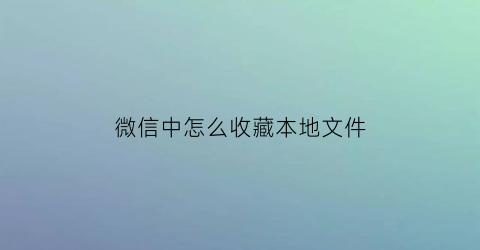 微信中怎么收藏本地文件